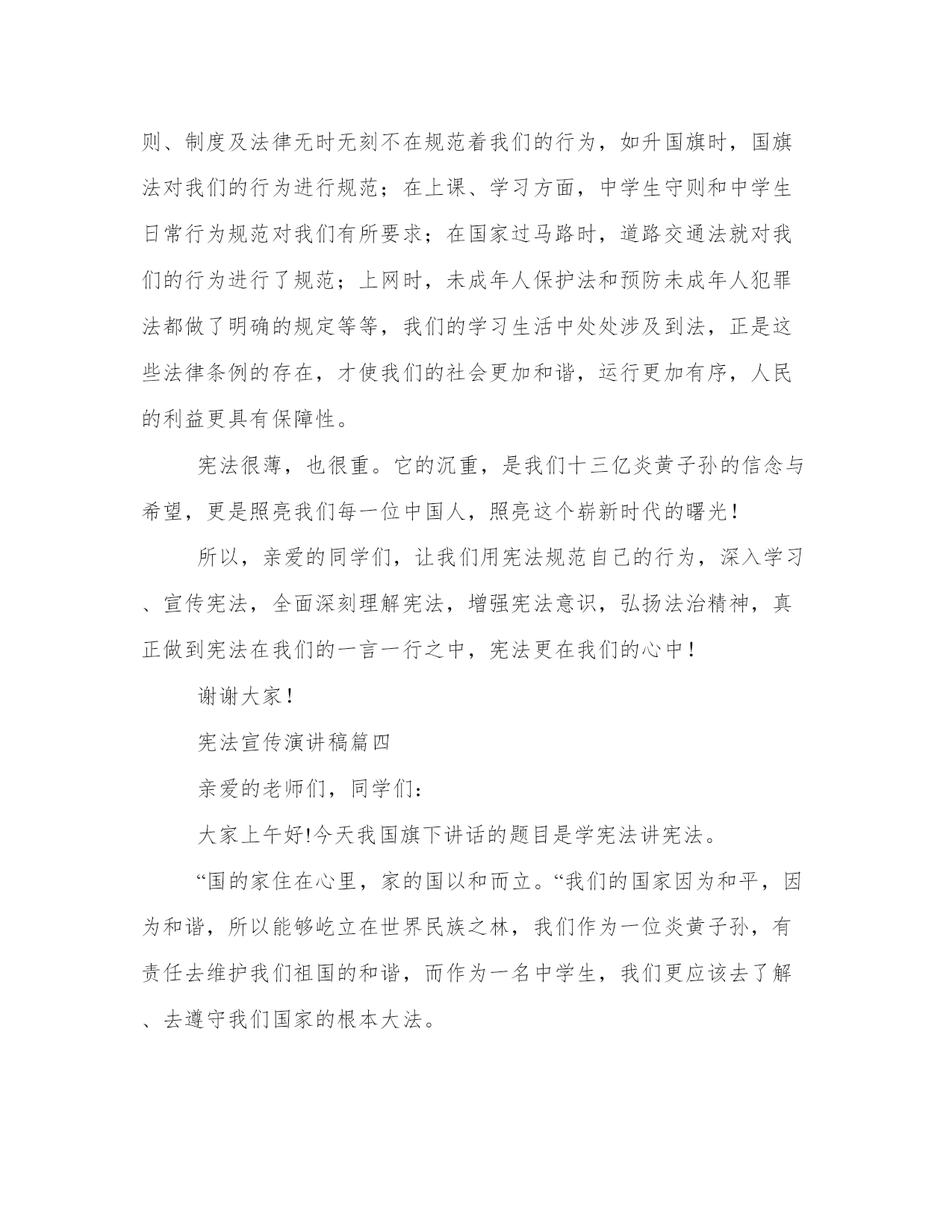 则、制度及法律无时无刻不在规范着我们的行为，如升国旗时，国旗法对我们的行为进行规范；在上课、学习方面，中学生守则和中学生日常行为规范对我们有所要求；在国家过马路时，道路交通法就对我们的行为进行了规范；上网时，未成年人保护法和预防未成年人犯罪法都做了明确的规定等等，我们的学习生活中处处涉及到法，正是这些法律条例的存在，才使我们的社会更加和谐，运行更加有序，人民的利益更具有保障性。

宪法很薄，也很重。它的沉重，是我们十三亿炎黄子孙的信念与希望，更是照亮我们每一位中国人，照亮这个崭新时代的曙光！

所以，亲爱的同学们，让我们用宪法规范自己的行为，深入学习、宣传宪法，全面深刻理解宪法，增强宪法意识，弘扬法治精神，真正做到宪法在我们的一言一行之中，宪法更在我们的心中！

谢谢大家！

宪法宣传演讲稿篇四

亲爱的老师们，同学们：

大家上午好!今天我国旗下讲话的题目是学宪法讲宪法。

“国的家住在心里，家的国以和而立。“我们的国家因为和平，因为和谐，所以能够屹立在世界民族之林，我们作为一位炎黄子孙，有责任去维护我们祖国的和谐，而作为一名中学生，我们更应该去了解、去遵守我们国家的根本大法。